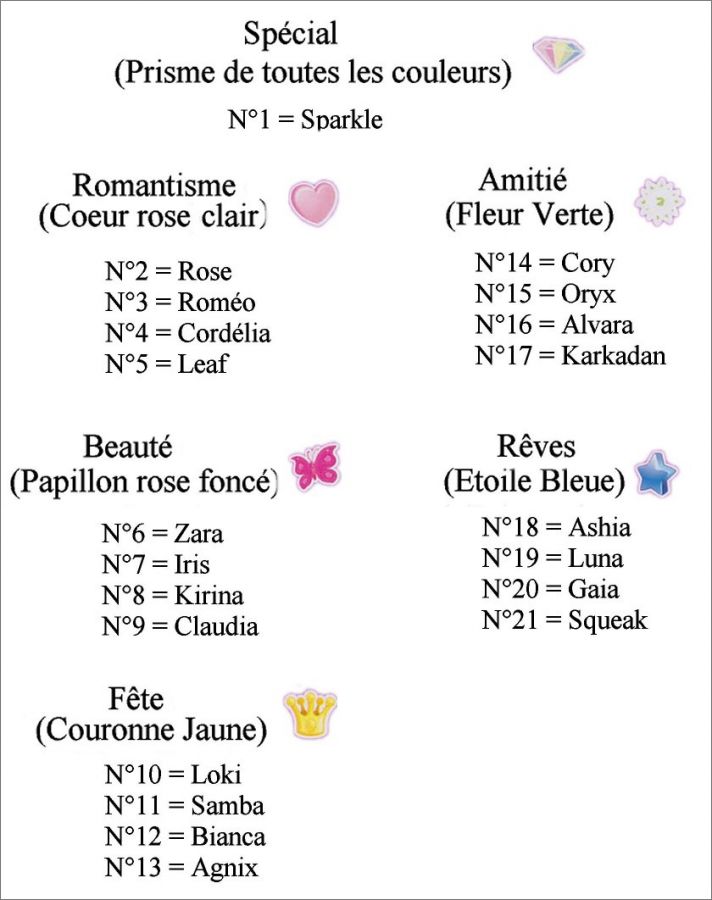 Spécial
(Prisme de toutes les couleurs)

N°1 = Sparkle

Romantisme
(Coeur rose clair)

N°2 = Rose
N°3 = Roméo
N°4 = Cordélia
N°5 = Leaf

Beauté
(Papillon rose foncé)

N°6 = Zara
N°7 = Iris
N°8 = Kirina
N°9 = Claudia

Fête
(Couronne Jaune)

N°10 = Loki
N°11 = Samba
N°12 = Bianca
N°13 = Agnix

Amitié
(Fleur Verte)

N°14 = Cory
N°15 = Oryx
N°16 = Alvara
N°17 = Karkadan

Rêves
(Etoile Bleue)

N°18 = Ashia
N°19 = Luna
N°20 = Gaia
N°21 = Squeak